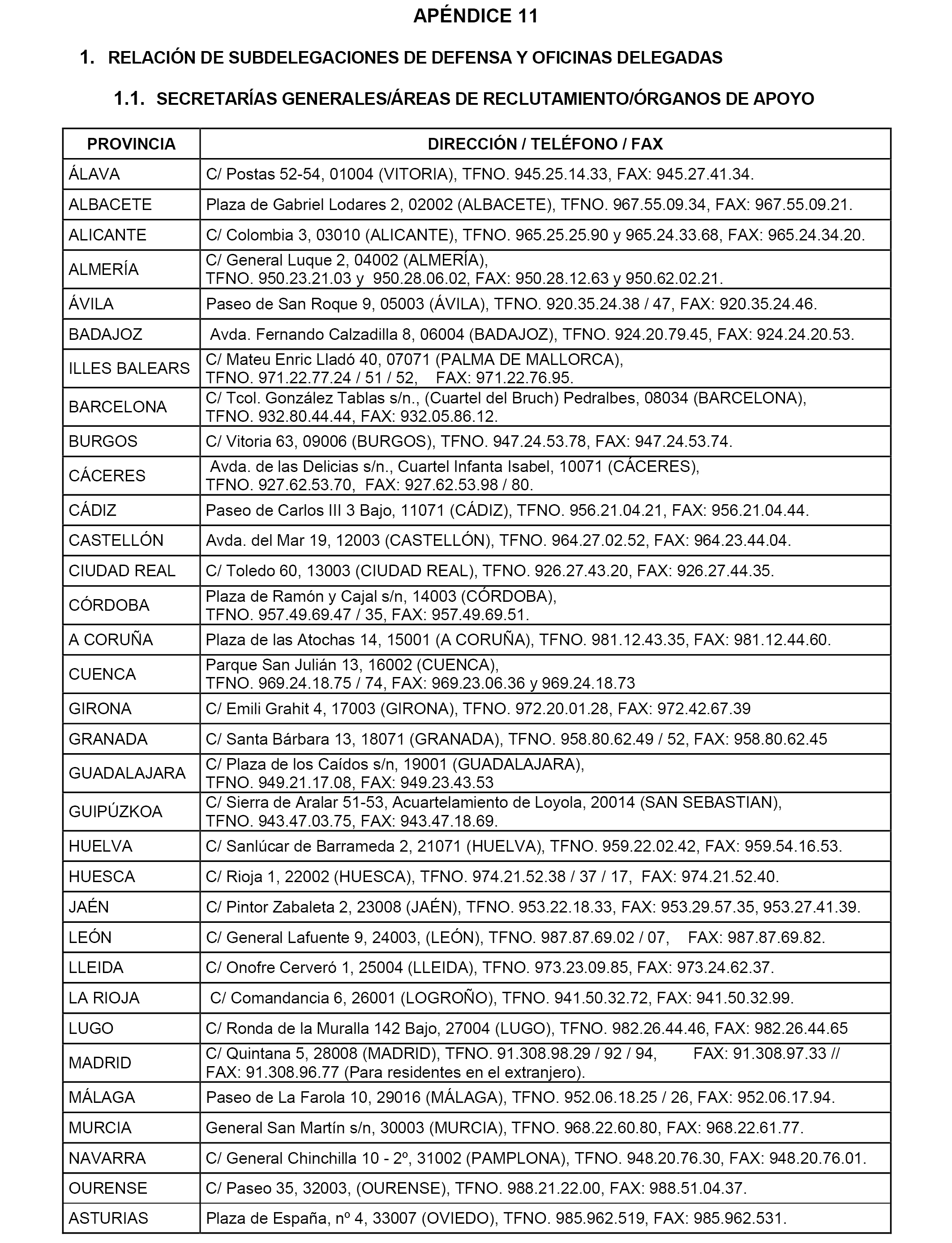 APÉNDICE 11

1. RELACIÓN DE SUBDELEGACIONES DE DEFENSA Y OFICINAS DELEGADAS

1.1. SECRETARÍAS GENERALES/ÁREAS DE RECLUTAMIENTO/ÓRGANOS DE APOYO

| PROVINCIA | DIRECCIÓN / TELÉFONO / FAX |
|---|---|
| ÁLAVA | C/ Postas 52-54, 01004 (VITORIA), TFNO. 945.25.14.33, FAX: 945.27.41.34. |
| ALBACETE | Plaza de Gabriel Lodares 2, 02002 (ALBACETE), TFNO. 967.55.09.34, FAX: 967.55.09.21. |
| ALICANTE | C/ Colombia 3, 03010 (ALICANTE), TFNO. 965.25.25.90 y 965.24.33.68, FAX: 965.24.34.20. |
| ALMERÍA | C/ General Luque 2, 04002 (ALMERÍA), TFNO. 950.23.21.03 y 950.28.06.02, FAX: 950.28.12.63 y 950.62.02.21. |
| ÁVILA | Paseo de San Roque 9, 05003 (ÁVILA), TFNO. 920.35.24.38 / 47, FAX: 920.35.24.46. |
| BADAJOZ | Avda. Fernando Calzadilla 8, 06004 (BADAJOZ), TFNO. 924.20.79.45, FAX: 924.24.20.53. |
| ILLES BALEARS | C/ Mateu Enric Lladó 40, 07071 (PALMA DE MALLORCA), TFNO. 971.22.77.24 / 51 / 52, FAX: 971.22.76.95. |
| BARCELONA | C/ Tcol. González Tablas s/n., (Cuartel del Bruch) Pedralbes, 08034 (BARCELONA), TFNO. 932.80.44.44, FAX: 932.05.86.12. |
| BURGOS | C/ Vitoria 63, 09006 (BURGOS), TFNO. 947.24.53.78, FAX: 947.24.53.74. |
| CÁCERES | Avda. de las Delicias s/n., Cuartel Infanta Isabel, 10071 (CÁCERES), TFNO. 927.62.53.70, FAX: 927.62.53.98 / 80. |
| CÁDIZ | Paseo de Carlos III 3 Bajo, 11071 (CÁDIZ), TFNO. 956.21.04.21, FAX: 956.21.04.44. |
| CASTELLÓN | Avda. del Mar 19, 12003 (CASTELLÓN), TFNO. 964.27.02.52, FAX: 964.23.44.04. |
| CIUDAD REAL | C/ Toledo 60, 13003 (CIUDAD REAL), TFNO. 926.27.43.20, FAX: 926.27.44.35. |
| CÓRDOBA | Plaza de Ramón y Cajal s/n, 14003 (CÓRDOBA), TFNO. 957.49.69.47 / 35, FAX: 957.49.69.51. |
| A CORUÑA | Plaza de las Atochas 14, 15001 (A CORUÑA), TFNO. 981.12.43.35, FAX: 981.12.44.60. |
| CUENCA | Parque San Julián 13, 16002 (CUENCA), TFNO. 969.24.18.75 / 74, FAX: 969.23.06.36 y 969.24.18.73 |
| GIRONA | C/ Emili Grahit 4, 17003 (GIRONA), TFNO. 972.20.01.28, FAX: 972.42.67.39 |
| GRANADA | C/ Santa Bárbara 13, 18071 (GRANADA), TFNO. 958.80.62.49 / 52, FAX: 958.80.62.45 |
| GUADALAJARA | C/ Plaza de los Caídos s/n, 19001 (GUADALAJARA), TFNO. 949.21.17.08, FAX: 949.23.43.53 |
| GUIPÚZKOA | C/ Sierra de Aralar 51-53, Acuartelamiento de Loyola, 20014 (SAN SEBASTIAN), TFNO. 943.47.03.75, FAX: 943.47.18.69. |
| HUELVA | C/ Sanlúcar de Barrameda 2, 21071 (HUELVA), TFNO. 959.22.02.42, FAX: 959.54.16.53. |
| HUESCA | C/ Rioja 1, 22002 (HUESCA), TFNO. 974.21.52.38 / 37 / 17, FAX: 974.21.52.40. |
| JAÉN | C/ Pintor Zabaleta 2, 23008 (JAÉN), TFNO. 953.22.18.33, FAX: 953.29.57.35, 953.27.41.39. |
| LEÓN | C/ General Lafuente 9, 24003, (LEÓN), TFNO. 987.87.69.02 / 07, FAX: 987.87.69.82. |
| LLEIDA | C/ Onofre Cerveró 1, 25004 (LLEIDA), TFNO. 973.23.09.85, FAX: 973.24.62.37. |
| LA RIOJA | C/ Comandancia 6, 26001 (LOGROÑO), TFNO. 941.50.32.72, FAX: 941.50.32.99. |
| LUGO | C/ Ronda de la Muralla 142 Bajo, 27004 (LUGO), TFNO. 982.26.44.46, FAX: 982.26.44.65 |
| MADRID | C/ Quintana 5, 28008 (MADRID), TFNO. 91.308.98.29 / 92 / 94, FAX: 91.308.97.33 // FAX: 91.308.96.77 (Para residentes en el extranjero). |
| MÁLAGA | Paseo de La Farola 10, 29016 (MÁLAGA), TFNO. 952.06.18.25 / 26, FAX: 952.06.17.94. |
| MURCIA | General San Martín s/n, 30003 (MURCIA), TFNO. 968.22.60.80, FAX: 968.22.61.77. |
| NAVARRA | C/ General Chinchilla 10 - 2º, 31002 (PAMPLONA), TFNO. 948.20.76.30, FAX: 948.20.76.01. |
| OURENSE | C/ Paseo 35, 32003, (OURENSE), TFNO. 988.21.22.00, FAX: 988.51.04.37. |
| ASTURIAS | Plaza de España, nº 4, 33007 (OVIEDO), TFNO. 985.962.519, FAX: 985.962.531. |